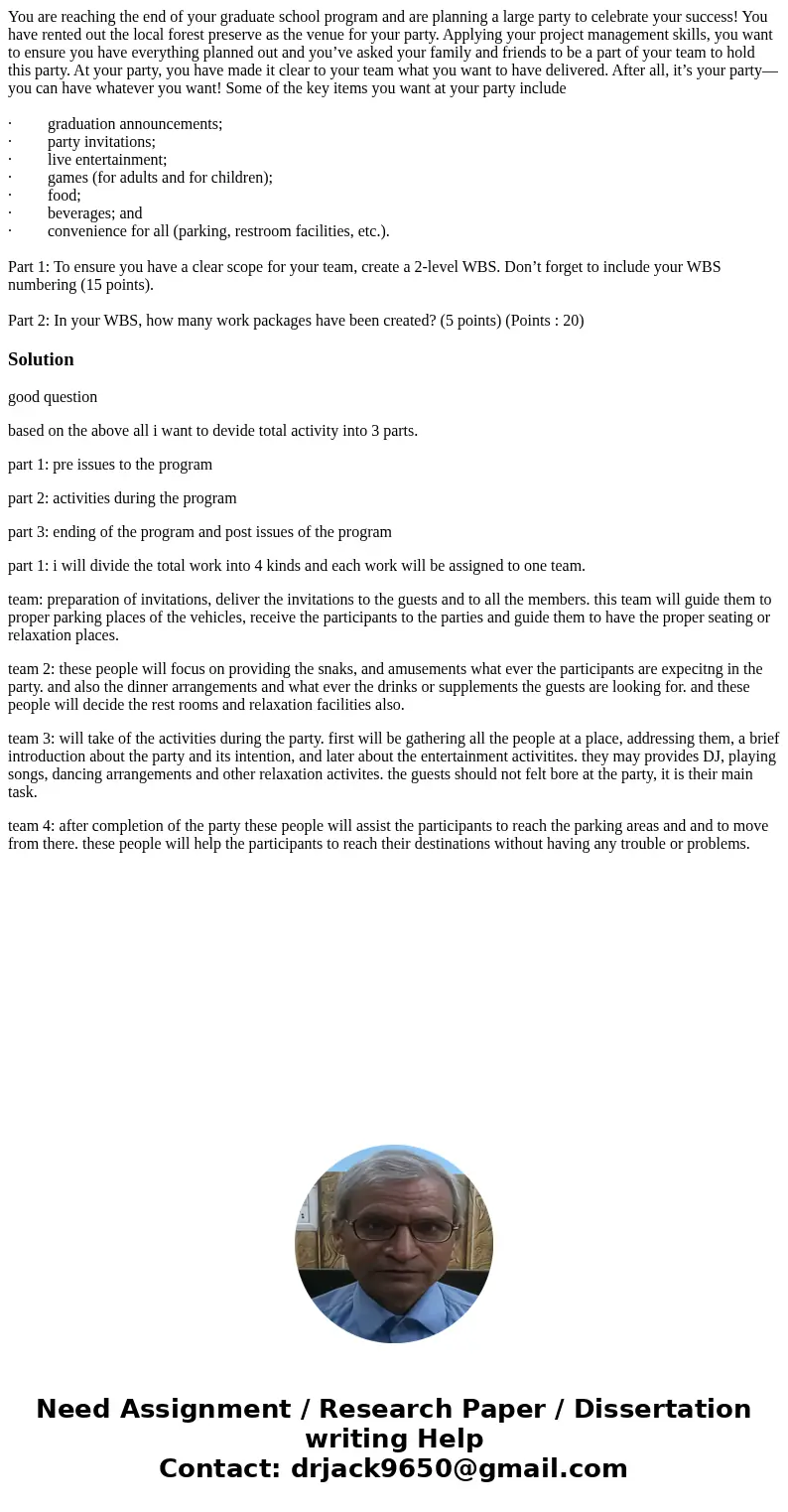 You are reaching the end of your graduate school program and are planning a large party to celebrate your success! You have rented out the local forest preserve as the venue for your party. Applying your project management skills, you want to ensure you have everything planned out and you’ve asked your family and friends to be a part of your team to hold this party. At your party, you have made it clear to your team what you want to have delivered. After all, it’s your party—you can have whatever you want! Some of the key items you want at your party include

· graduation announcements;
· party invitations;
· live entertainment;
· games (for adults and for children);
· food;
· beverages; and
· convenience for all (parking, restroom facilities, etc.).

Part 1: To ensure you have a clear scope for your team, create a 2-level WBS. Don’t forget to include your WBS numbering (15 points).

Part 2: In your WBS, how many work packages have been created? (5 points) (Points : 20)

Solution

good question

based on the above all i want to devide total activity into 3 parts.

part 1: pre issues to the program

part 2: activities during the program

part 3: ending of the program and post issues of the program

part 1: i will divide the total work into 4 kinds and each work will be assigned to one team.

team: preparation of invitations, deliver the invitations to the guests and to all the members. this team will guide them to proper parking places of the vehicles, receive the participants to the parties and guide them to have the proper seating or relaxation places.

team 2: these people will focus on providing the snaks, and amusements what ever the participants are expecitng in the party. and also the dinner arrangements and what ever the drinks or supplements the guests are looking for. and these people will decide the rest rooms and relaxation facilities also.

team 3: will take of the activities during the party. first will be gathering all the people at a place, addressing them, a brief introduction about the party and its intention, and later about the entertainment activitites. they may provides DJ, playing songs, dancing arrangements and other relaxation activites. the guests should not felt bore at the party, it is their main task.

team 4: after completion of the party these people will assist the participants to reach the parking areas and and to move from there. these people will help the participants to reach their destinations without having any trouble or problems.

Need Assignment / Research Paper / Dissertation writing Help
Contact: drjack9650@gmail.com